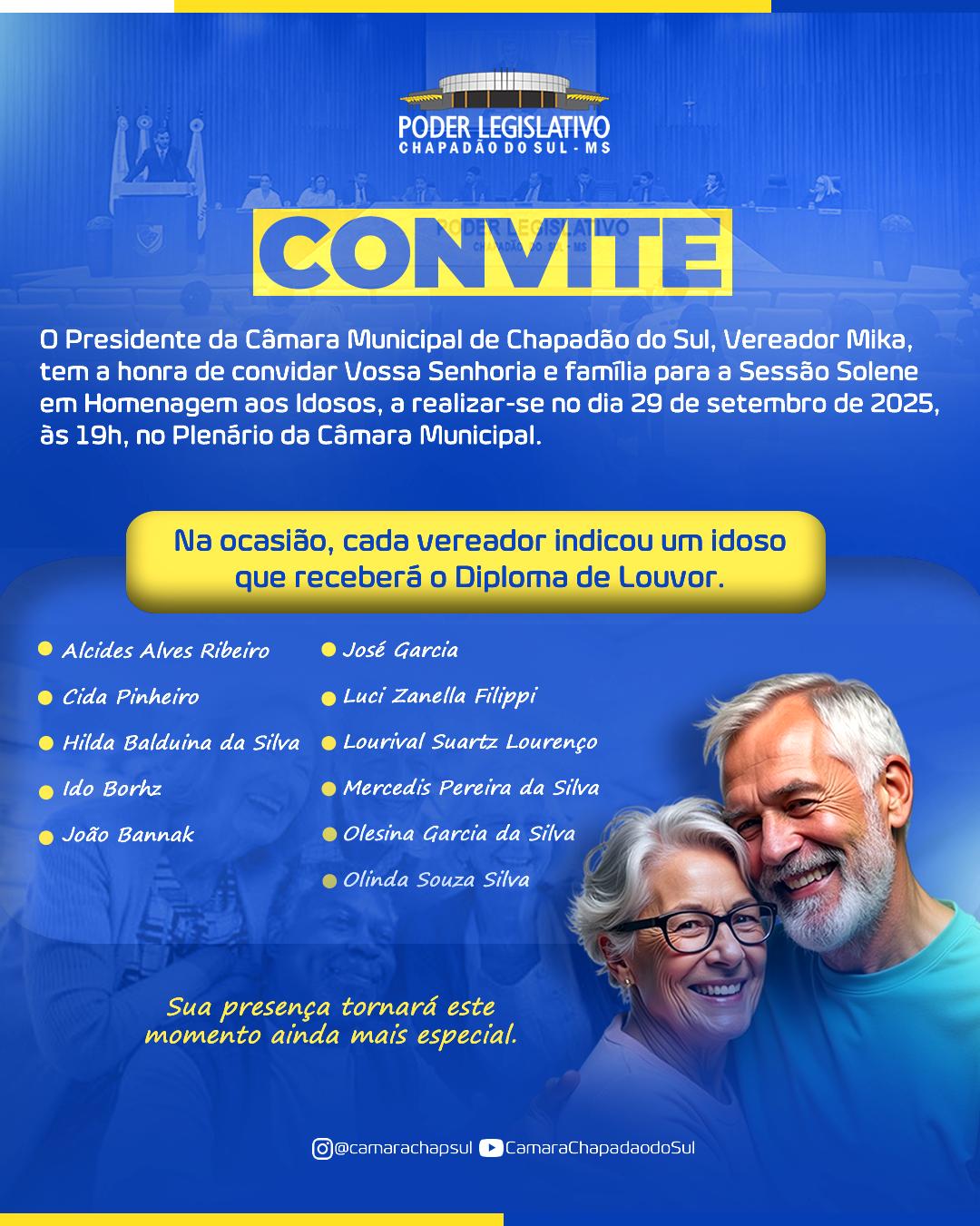 PODER LEGISLATIVO
CHAPADÃO DO SUL - MS

CONVITE

O Presidente da Câmara Municipal de Chapadão do Sul, Vereador Mika, tem a honra de convidar Vossa Senhoria e família para a Sessão Solene em Homenagem aos Idosos, a realizar-se no dia 29 de setembro de 2025, às 19h, no Plenário da Câmara Municipal.

Na ocasião, cada vereador indicou um idoso que receberá o Diploma de Louvor.

• Alcides Alves Ribeiro
• Cida Pinheiro
• Hilda Balduina da Silva
• Ido Borhz
• João Bannak

• José Garcia
• Luci Zanella Filippi
• Lourival Suartz Lourenço
• Mercedis Pereira da Silva
• Olesina Garcia da Silva
• Olinda Souza Silva

Sua presença tornará este momento ainda mais especial.

@camarachapsul CamaraChapadaodoSul